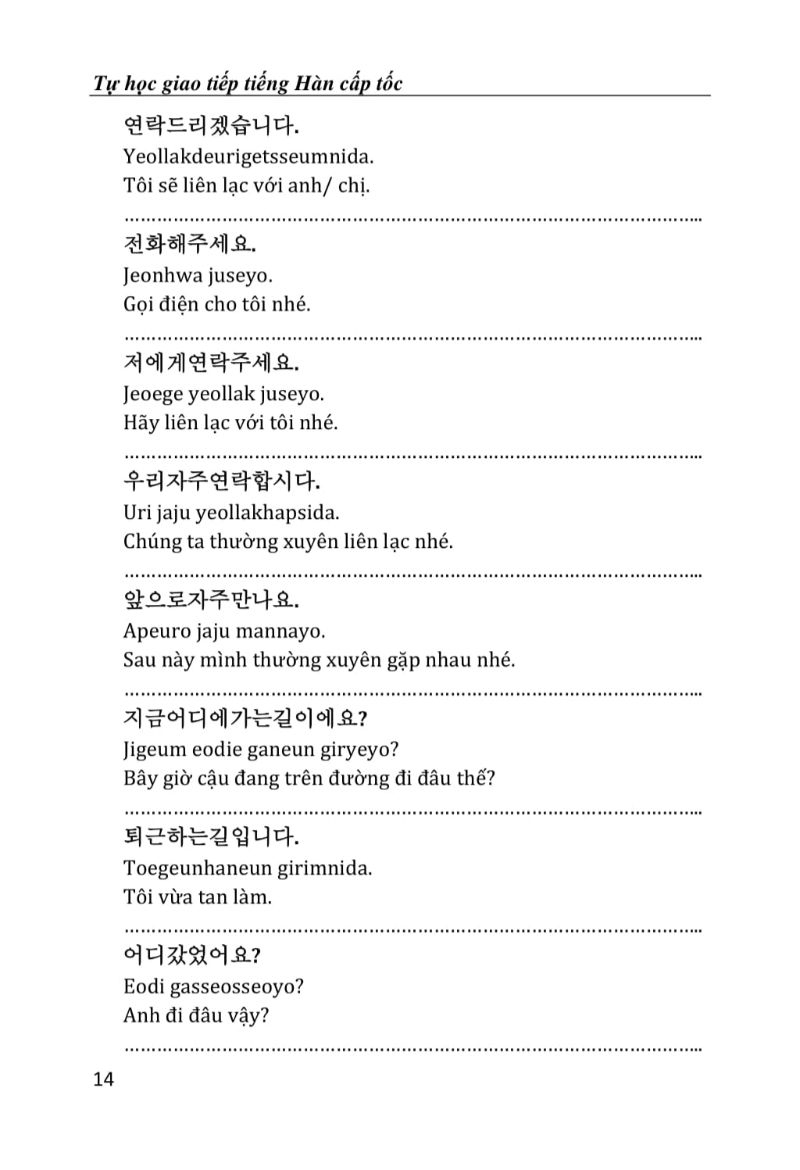 Tự học giao tiếp tiếng Hàn cấp tốc

연락드리겠습니다.
Yeollakdeurigetsseumnida.
Tôi sẽ liên lạc với anh/ chị.

전화해주세요.
Jeonhwa juseyo.
Gọi điện cho tôi nhé.

저에게연락주세요.
Jeoege yeollak juseyo.
Hãy liên lạc với tôi nhé.

우리자주연락합시다.
Uri jaju yeollakhapsida.
Chúng ta thường xuyên liên lạc nhé.

앞으로자주만나요.
Apeuro jaju mannayo.
Sau này mình thường xuyên gặp nhau nhé.

지금어디에가는길이에요?
Jigeum eodie ganeun giryeyo?
Bây giờ cậu đang trên đường đi đâu thế?

퇴근하는길입니다.
Toegeunhaneun girimnida.
Tôi vừa tan làm.

어디갔었어요?
Eodi gasseosseoyo?
Anh đi đâu vậy?

14